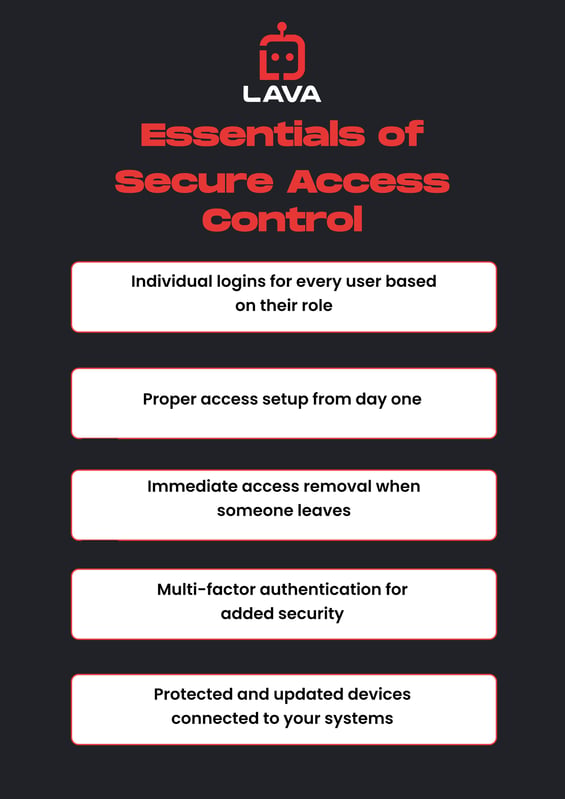 LAVA

Essentials of Secure Access Control

Individual logins for every user based on their role

Proper access setup from day one

Immediate access removal when someone leaves

Multi-factor authentication for added security

Protected and updated devices connected to your systems